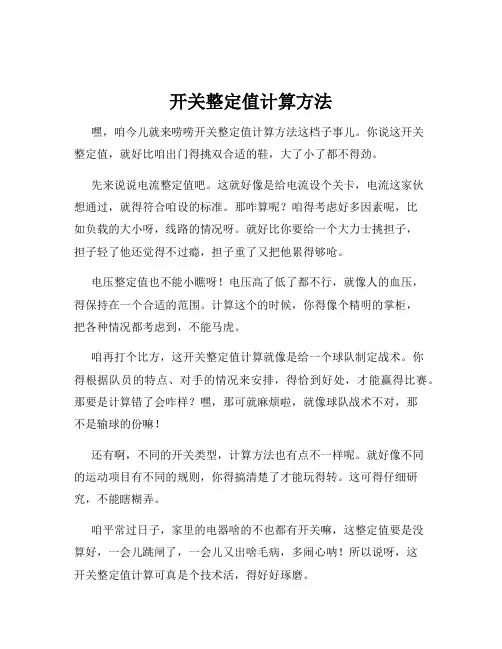 开关整定值计算方法

嘿，咱今儿就来唠唠开关整定值计算方法这档子事儿。你说这开关整定值，就好比咱出门得挑双合适的鞋，大了小了都不得劲。

先来说说电流整定值吧。这就好像是给电流设个关卡，电流这家伙想通过，就得符合咱设的标准。那咋算呢？咱得考虑好多因素呢，比如负载的大小呀，线路的情况呀。就好比你要给一个大力士挑担子，担子轻了他还觉得不过瘾，担子重了又把他累得够呛。

电压整定值也不能小瞧呀！电压高了低了都不行，就像人的血压，得保持在一个合适的范围。计算这个的时候，你得像个精明的掌柜，把各种情况都考虑到，不能马虎。

咱再打个比方，这开关整定值计算就像是给一个球队制定战术。你得根据队员的特点、对手的情况来安排，得恰到好处，才能赢得比赛。那要是计算错了会咋样？嘿，那可就麻烦啦，就像球队战术不对，那不是输球的份嘛！

还有啊，不同的开关类型，计算方法也有点不一样呢。就好像不同的运动项目有不同的规则，你得搞清楚了才能玩得转。这可得仔细研究，不能瞎糊弄。

咱平常过日子，家里的电器啥的不也都有开关嘛，这整定值要是没算好，一会儿跳闸了，一会儿又出啥毛病，多闹心呐！所以说呀，这开关整定值计算可真是个技术活，得好好琢磨。